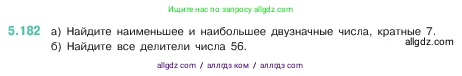 Ищите нас по запросу allgdz.com

5.182 а) Найдите наименьшее и наибольшее двузначные числа, кратные 7.
б) Найдите все делители числа 56.

allgdz.com

allgdz com / аллгдз ком / аллгдз com